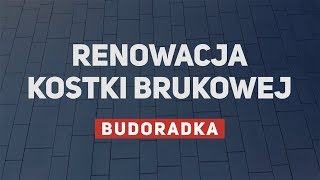 RENOWACJA KOSTKI BRUKOWEJ

BUDORADKA